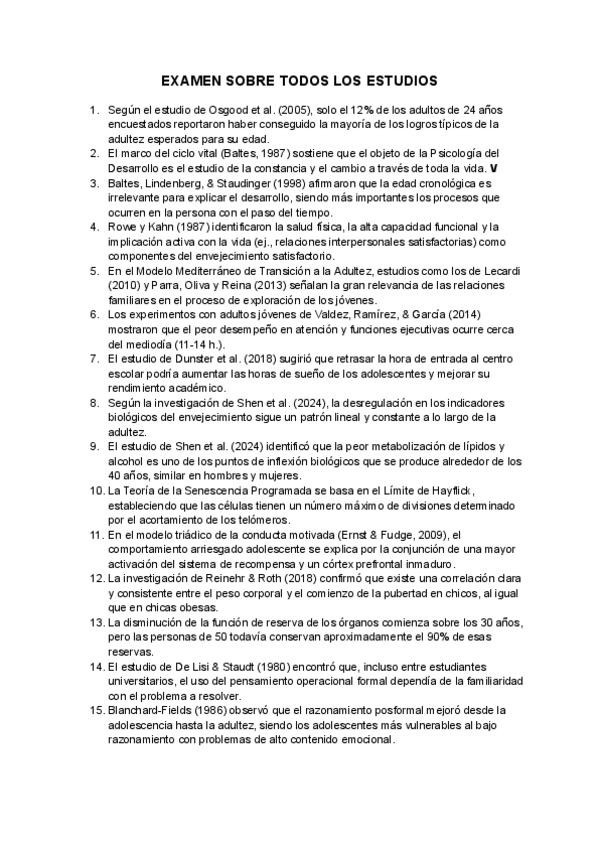 EXAMEN SOBRE TODOS LOS ESTUDIOS

1. Según el estudio de Osgood et al. (2005), solo el 12% de los adultos de 24 años encuestados reportaron haber conseguido la mayoría de los logros típicos de la adultez esperados para su edad.
2. El marco del ciclo vital (Baltes, 1987) sostiene que el objeto de la Psicología del Desarrollo es el estudio de la constancia y el cambio a través de toda la vida. V
3. Baltes, Lindenberg, & Staudinger (1998) afirmaron que la edad cronológica es irrelevante para explicar el desarrollo, siendo más importantes los procesos que ocurren en la persona con el paso del tiempo.
4. Rowe y Kahn (1987) identificaron la salud física, la alta capacidad funcional y la implicación activa con la vida (ej., relaciones interpersonales satisfactorias) como componentes del envejecimiento satisfactorio.
5. En el Modelo Mediterráneo de Transición a la Adultez, estudios como los de Lecardi (2010) y Parra, Oliva y Reina (2013) señalan la gran relevancia de las relaciones familiares en el proceso de exploración de los jóvenes.
6. Los experimentos con adultos jóvenes de Valdez, Ramírez, & García (2014) mostraron que el peor desempeño en atención y funciones ejecutivas ocurre cerca del mediodía (11-14 h.).
7. El estudio de Dunster et al. (2018) sugirió que retrasar la hora de entrada al centro escolar podría aumentar las horas de sueño de los adolescentes y mejorar su rendimiento académico.
8. Según la investigación de Shen et al. (2024), la desregulación en los indicadores biológicos del envejecimiento sigue un patrón lineal y constante a lo largo de la adultez.
9. El estudio de Shen et al. (2024) identificó que la peor metabolización de lípidos y alcohol es uno de los puntos de inflexión biológicos que se produce alrededor de los 40 años, similar en hombres y mujeres.
10. La Teoría de la Senescencia Programada se basa en el Límite de Hayflick, estableciendo que las células tienen un número máximo de divisiones determinado por el acortamiento de los telómeros.
11. En el modelo triádico de la conducta motivada (Ernst & Fudge, 2009), el comportamiento arriesgado adolescente se explica por la conjunción de una mayor activación del sistema de recompensa y un córtex prefrontal inmaduro.
12. La investigación de Reinehr & Roth (2018) confirmó que existe una correlación clara y consistente entre el peso corporal y el comienzo de la pubertad en chicos, al igual que en chicas obesas.
13. La disminución de la función de reserva de los órganos comienza sobre los 30 años, pero las personas de 50 todavía conservan aproximadamente el 90% de esas reservas.
14. El estudio de De Lisi & Staudt (1980) encontró que, incluso entre estudiantes universitarios, el uso del pensamiento operacional formal dependía de la familiaridad con el problema a resolver.
15. Blanchard-Fields (1986) observó que el razonamiento posformal mejoró desde la adolescencia hasta la adultez, siendo los adolescentes más vulnerables al bajo razonamiento con problemas de alto contenido emocional.